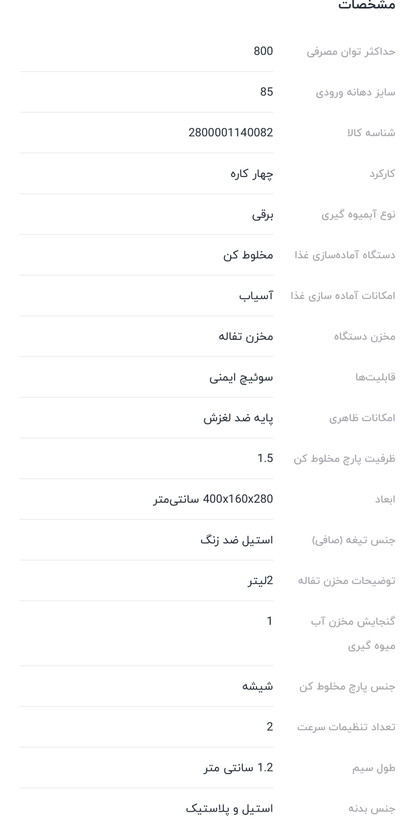 مشخصات

| | |
|---|---|
| حداکثر توان مصرفی | 800 |
| سایز دهانه ورودی | 85 |
| شناسه کالا | 2800001140082 |
| کارکرد | چهار کاره |
| نوع آبمیوه گیری | برقی |
| دستگاه آماده‌سازی غذا | مخلوط کن |
| امکانات آماده سازی غذا | آسیاب |
| مخزن دستگاه | مخزن تفاله |
| قابلیت‌ها | سوئیچ ایمنی |
| امکانات ظاهری | پایه ضد لغزش |
| ظرفیت پارچ مخلوط کن | 1.5 |
| ابعاد | 400x160x280 سانتی‌متر |
| جنس تیغه (صافی) | استیل ضد زنگ |
| توضیحات مخزن تفاله | 2لیتر |
| گنجایش مخزن آب میوه گیری | 1 |
| جنس پارچ مخلوط کن | شیشه |
| تعداد تنظیمات سرعت | 2 |
| طول سیم | 1.2 سانتی متر |
| جنس بدنه | استیل و پلاستیک |